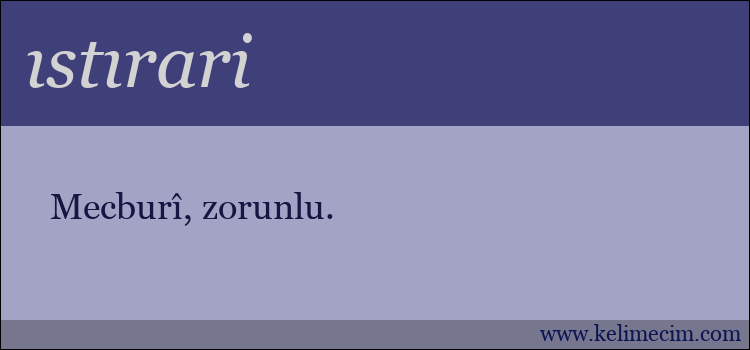 ıstırari

Mecburî, zorunlu.

www.kelimecim.com